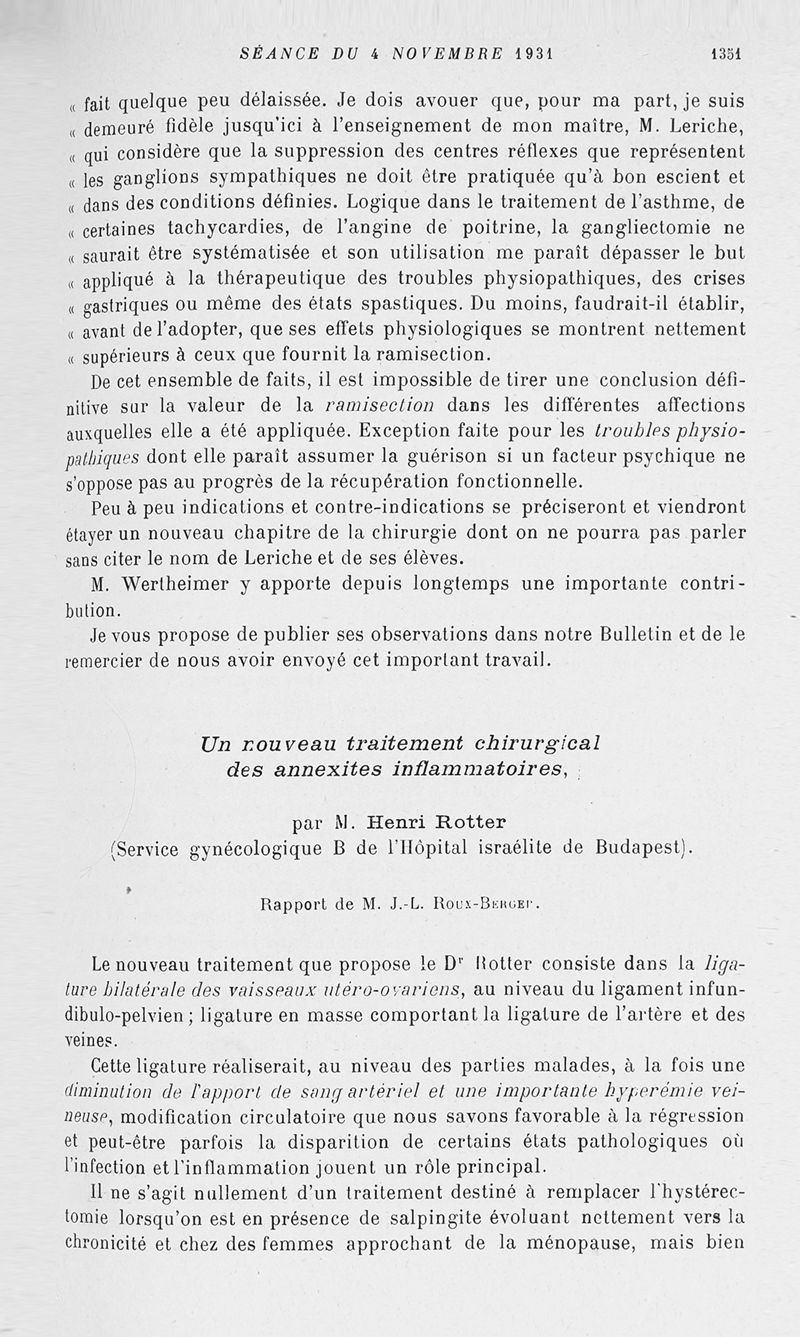 SÉANCE DU 4 NOVEMBRE 1931 1351

« fait quelque peu délaissée. Je dois avouer que, pour ma part, je suis « demeuré fidèle jusqu'ici à l'enseignement de mon maître, M. Leriche, « qui considère que la suppression des centres réflexes que représentent « les ganglions sympathiques ne doit être pratiquée qu'à bon escient et « dans des conditions définies. Logique dans le traitement de l'asthme, de « certaines tachycardies, de l'angine de poitrine, la gangliectomie ne « saurait être systématisée et son utilisation me paraît dépasser le but « appliqué à la thérapeutique des troubles physiopathiques, des crises « gastriques ou même des états spastiques. Du moins, faudrait-il établir, « avant de l'adopter, que ses effets physiologiques se montrent nettement « supérieurs à ceux que fournit la ramisection.

De cet ensemble de faits, il est impossible de tirer une conclusion définitive sur la valeur de la ramisection dans les différentes affections auxquelles elle a été appliquée. Exception faite pour les troubles physiopathiques dont elle paraît assumer la guérison si un facteur psychique ne s'oppose pas au progrès de la récupération fonctionnelle.

Peu à peu indications et contre-indications se préciseront et viendront étayer un nouveau chapitre de la chirurgie dont on ne pourra pas parler sans citer le nom de Leriche et de ses élèves.

M. Wertheimer y apporte depuis longtemps une importante contribution.

Je vous propose de publier ses observations dans notre Bulletin et de le remercier de nous avoir envoyé cet important travail.

Un nouveau traitement chirurgical des annexites inflammatoires,

par M. Henri Rotter
(Service gynécologique B de l'Hôpital israélite de Budapest).

Rapport de M. J.-L. Roux-Berger.

Le nouveau traitement que propose le Dr Rotter consiste dans la ligature bilatérale des vaisseaux utéro-ovariens, au niveau du ligament infundibulo-pelvien ; ligature en masse comportant la ligature de l'artère et des veines.

Cette ligature réaliserait, au niveau des parties malades, à la fois une diminution de l'apport de sang artériel et une importante hyperémie veineuse, modification circulatoire que nous savons favorable à la régression et peut-être parfois la disparition de certains états pathologiques où l'infection et l'inflammation jouent un rôle principal.

Il ne s'agit nullement d'un traitement destiné à remplacer l'hystérectomie lorsqu'on est en présence de salpingite évoluant nettement vers la chronicité et chez des femmes approchant de la ménopause, mais bien